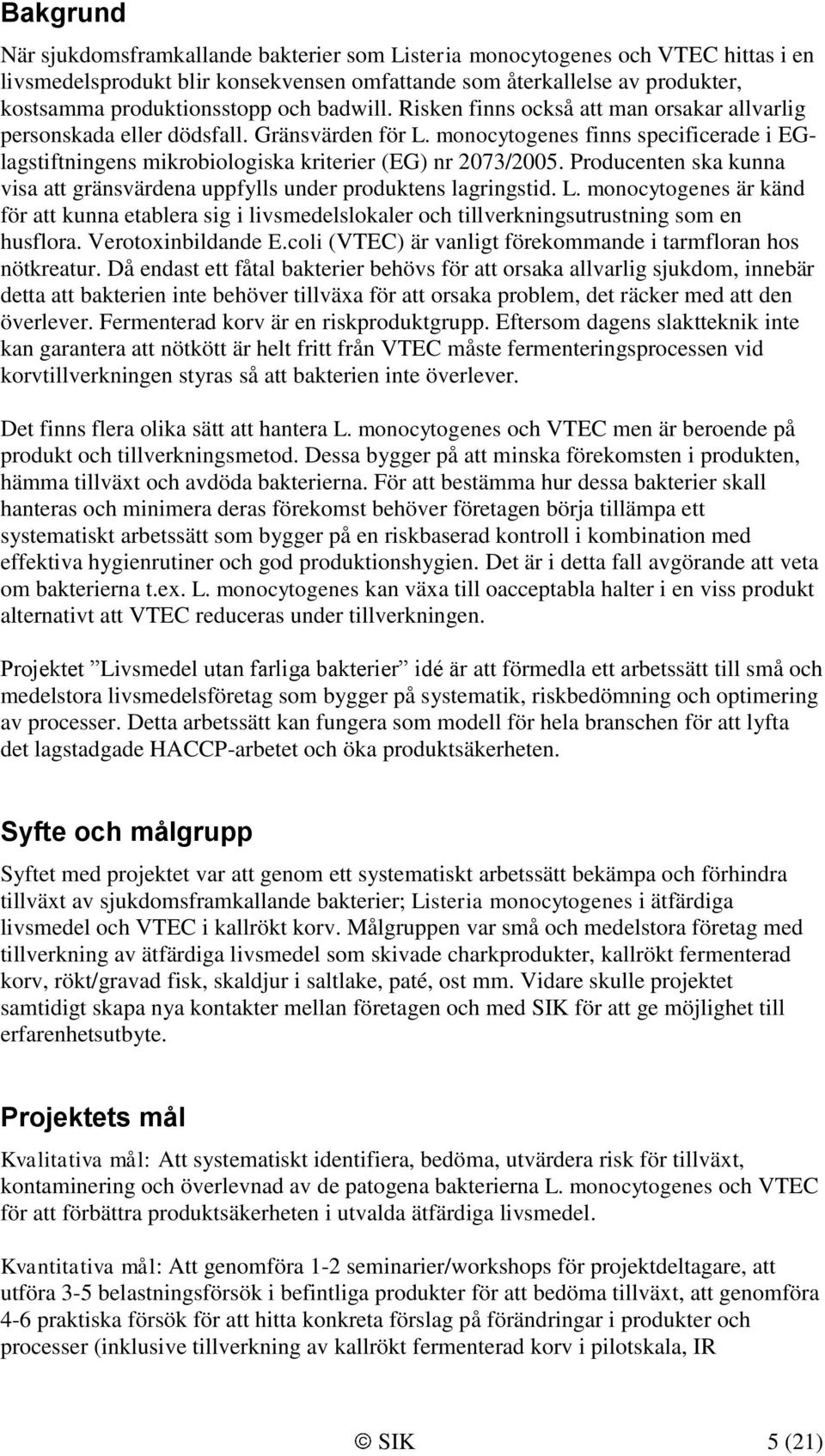 Bakgrund

När sjukdomsframkallande bakterier som Listeria monocytogenes och VTEC hittas i en livsmedelsprodukt blir konsekvensen omfattande som återkallelse av produkter, kostsamma produktionsstopp och badwill. Risken finns också att man orsakar allvarlig personskada eller dödsfall. Gränsvärden för L. monocytogenes finns specificerade i EG-lagstiftningens mikrobiologiska kriterier (EG) nr 2073/2005. Producenten ska kunna visa att gränsvärdena uppfylls under produktens lagringstid. L. monocytogenes är känd för att kunna etablera sig i livsmedelslokaler och tillverkningsutrustning som en husflora. Verotoxinbildande E.coli (VTEC) är vanligt förekommande i tarmfloran hos nötkreatur. Då endast ett fåtal bakterier behövs för att orsaka allvarlig sjukdom, innebär detta att bakterien inte behöver tillväxa för att orsaka problem, det räcker med att den överlever. Fermenterad korv är en riskproduktgrupp. Eftersom dagens slaktteknik inte kan garantera att nötkött är helt fritt från VTEC måste fermenteringsprocessen vid korvtillverkningen styras så att bakterien inte överlever.

Det finns flera olika sätt att hantera L. monocytogenes och VTEC men är beroende på produkt och tillverkningsmetod. Dessa bygger på att minska förekomsten i produkten, hämma tillväxt och avdöda bakterierna. För att bestämma hur dessa bakterier skall hanteras och minimera deras förekomst behöver företagen börja tillämpa ett systematiskt arbetssätt som bygger på en riskbaserad kontroll i kombination med effektiva hygienrutiner och god produktionshygien. Det är i detta fall avgörande att veta om bakterierna t.ex. L. monocytogenes kan växa till oacceptabla halter i en viss produkt alternativt att VTEC reduceras under tillverkningen.

Projektet ”Livsmedel utan farliga bakterier” idé är att förmedla ett arbetssätt till små och medelstora livsmedelsföretag som bygger på systematik, riskbedömning och optimering av processer. Detta arbetssätt kan fungera som modell för hela branschen för att lyfta det lagstadgade HACCP-arbetet och öka produktsäkerheten.

Syfte och målgrupp

Syftet med projektet var att genom ett systematiskt arbetssätt bekämpa och förhindra tillväxt av sjukdomsframkallande bakterier; Listeria monocytogenes i ätfärdiga livsmedel och VTEC i kallrökt korv. Målgruppen var små och medelstora företag med tillverkning av ätfärdiga livsmedel som skivade charkprodukter, kallrökt fermenterad korv, rökt/gravad fisk, skaldjur i saltlake, paté, ost mm. Vidare skulle projektet samtidigt skapa nya kontakter mellan företagen och med SIK för att ge möjlighet till erfarenhetsutbyte.

Projektets mål

Kvalitativa mål: Att systematiskt identifiera, bedöma, utvärdera risk för tillväxt, kontaminering och överlevnad av de patogena bakterierna L. monocytogenes och VTEC för att förbättra produktsäkerheten i utvalda ätfärdiga livsmedel.

Kvantitativa mål: Att genomföra 1-2 seminarier/workshops för projektdeltagare, att utföra 3-5 belastningsförsök i befintliga produkter för att bedöma tillväxt, att genomföra 4-6 praktiska försök för att hitta konkreta förslag på förändringar i produkter och processer (inklusive tillverkning av kallrökt fermenterad korv i pilotskala, IR

© SIK 5 (21)